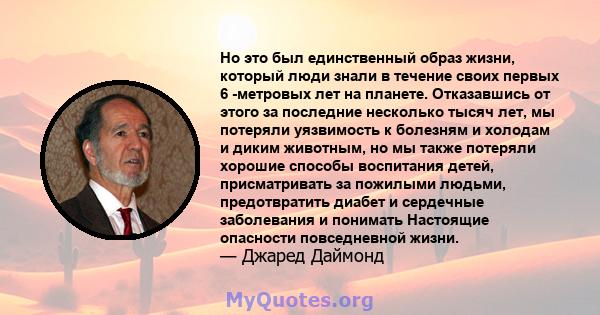 Но это был единственный образ жизни, который люди знали в течение своих первых 6 -метровых лет на планете. Отказавшись от этого за последние несколько тысяч лет, мы потеряли уязвимость к болезням и холодам и диким животным, но мы также потеряли хорошие способы воспитания детей, присматривать за пожилыми людьми, предотвратить диабет и сердечные заболевания и понимать Настоящие опасности повседневной жизни.
— Джаред Даймонд

MyQuotes.org